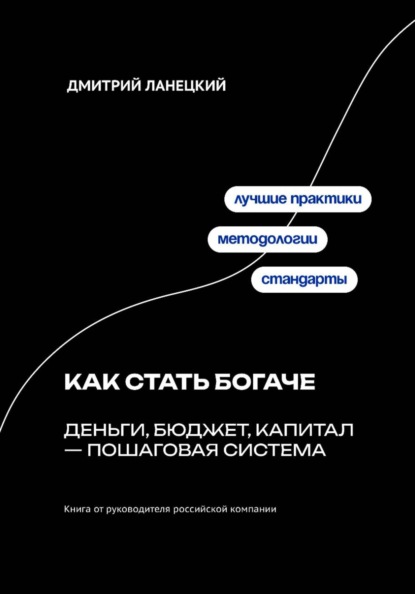 ДМИТРИЙ ЛАНЕЦКИЙ

лучшие практики

методологии

стандарты

КАК СТАТЬ БОГАЧЕ

ДЕНЬГИ, БЮДЖЕТ, КАПИТАЛ — ПОШАГОВАЯ СИСТЕМА

Книга от руководителя российской компании